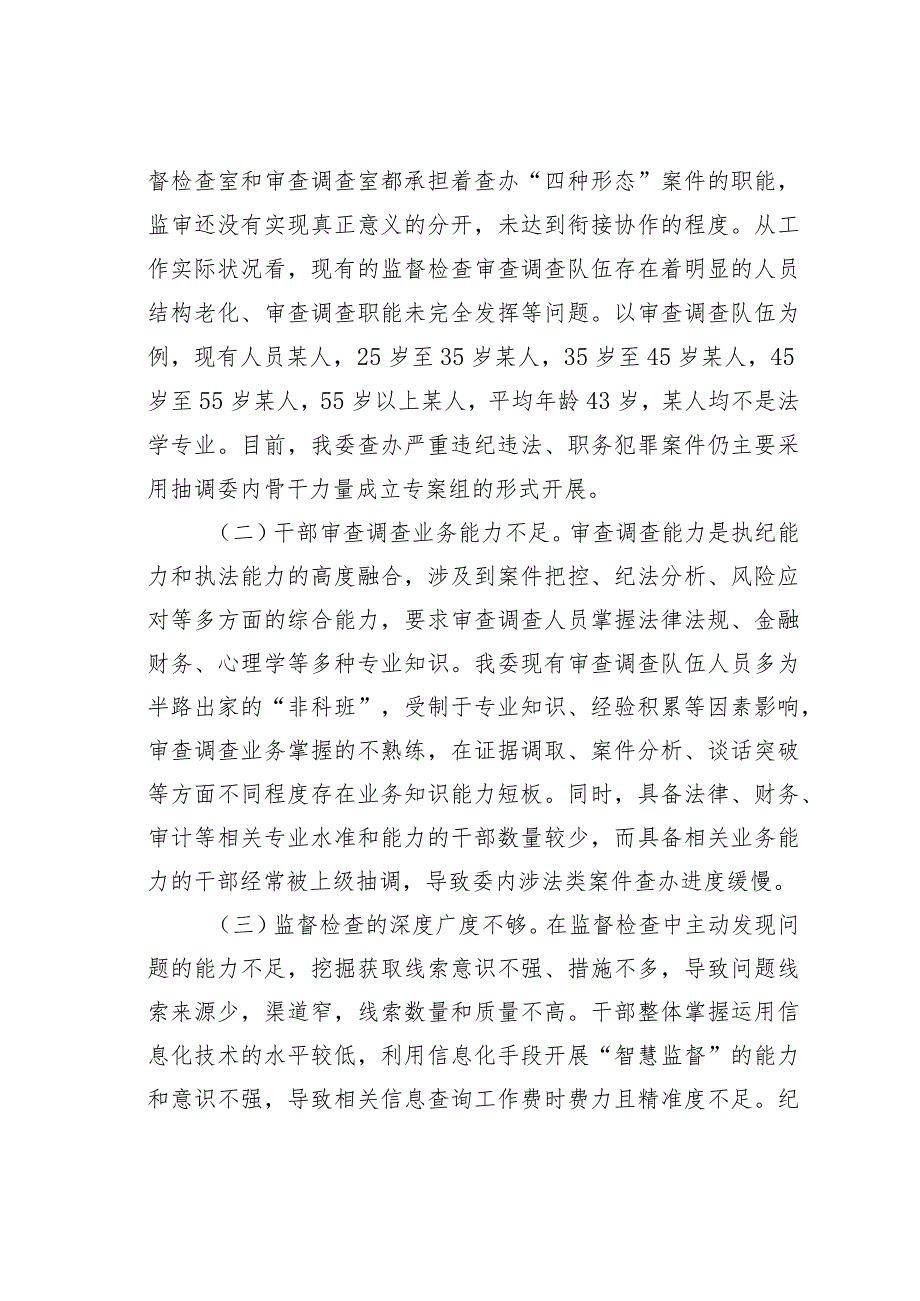 督检查室和审查调查室都承担着查办“四种形态”案件的职能，监审还没有实现真正意义的分开，未达到衔接协作的程度。从工作实际状况看，现有的监督检查审查调查队伍存在着明显的人员结构老化、审查调查职能未完全发挥等问题。以审查调查队伍为例，现有人员某人，25岁至35岁某人，35岁至45岁某人，45岁至55岁某人，55岁以上某人，平均年龄43岁，某人均不是法学专业。目前，我委查办严重违纪违法、职务犯罪案件仍主要采用抽调委内骨干力量成立专案组的形式开展。

（二）干部审查调查业务能力不足。审查调查能力是执纪能力和执法能力的高度融合，涉及到案件把控、纪法分析、风险应对等多方面的综合能力，要求审查调查人员掌握法律法规、金融财务、心理学等多种专业知识。我委现有审查调查队伍人员多为半路出家的“非科班”，受制于专业知识、经验积累等因素影响，审查调查业务掌握的不熟练，在证据调取、案件分析、谈话突破等方面不同程度存在业务知识能力短板。同时，具备法律、财务、审计等相关专业水准和能力的干部数量较少，而具备相关业务能力的干部经常被上级抽调，导致委内涉法类案件查办进度缓慢。

（三）监督检查的深度广度不够。在监督检查中主动发现问题的能力不足，挖掘获取线索意识不强、措施不多，导致问题线索来源少，渠道窄，线索数量和质量不高。干部整体掌握运用信息化技术的水平较低，利用信息化手段开展“智慧监督”的能力和意识不强，导致相关信息查询工作费时费力且精准度不足。纪